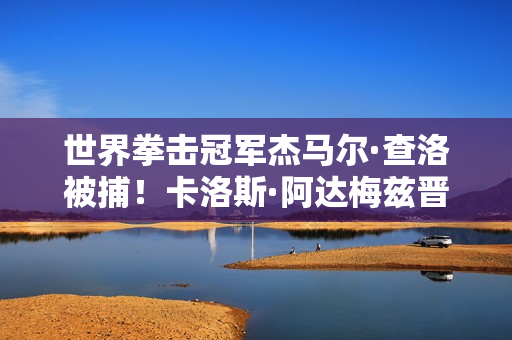 世界拳击冠军杰马尔·查洛被捕！卡洛斯·阿达梅兹晋